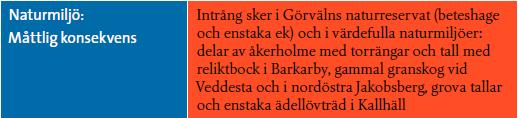 | Naturmiljö: Måttlig konsekvens | Intrång sker i Görvälns naturreservat (beteshage och enstaka ek) och i värdefulla naturmiljöer: delar av åkerholme med torrängar och tall med reliktbock i Barkarby, gammal granskog vid Veddesta och i nordöstra Jakobsberg, grova tallar och enstaka ädellövträd i Kallhäll |
|---|---|